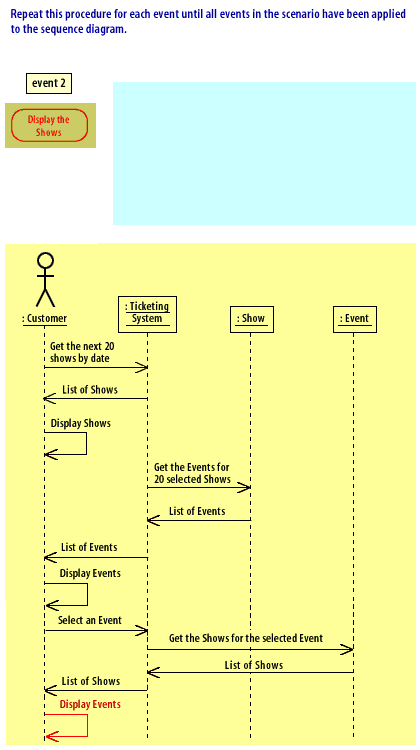 Repeat this procedure for each event until all events in the scenario have been applied to the sequence diagram.

event 2

Display the Shows

: Customer

: Ticketing System

: Show

: Event

Get the next 20 shows by date

List of Shows

Display Shows

Get the Events for 20 selected Shows

List of Events

List of Events

Display Events

Select an Event

Get the Shows for the selected Event

List of Shows

List of Shows

Display Events